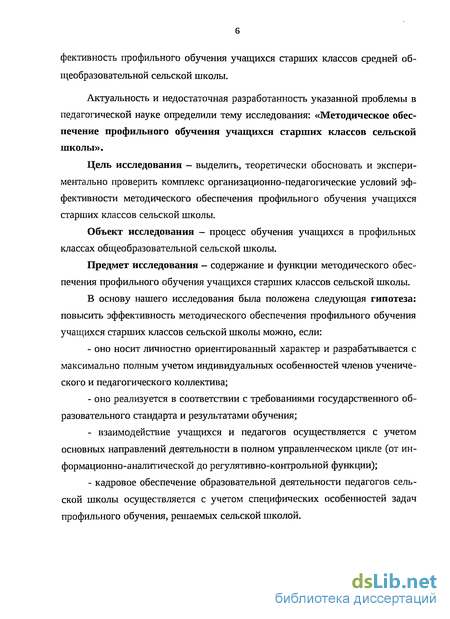 6

фективность профильного обучения учащихся старших классов средней общеобразовательной сельской школы.

Актуальность и недостаточная разработанность указанной проблемы в педагогической науке определили тему исследования: «Методическое обеспечение профильного обучения учащихся старших классов сельской школы».

Цель исследования – выделить, теоретически обосновать и экспериментально проверить комплекс организационно-педагогические условий эффективности методического обеспечения профильного обучения учащихся старших классов сельской школы.

Объект исследования – процесс обучения учащихся в профильных классах общеобразовательной сельской школы.

Предмет исследования – содержание и функции методического обеспечения профильного обучения учащихся старших классов сельской школы.

В основу нашего исследования была положена следующая гипотеза: повысить эффективность методического обеспечения профильного обучения учащихся старших классов сельской школы можно, если:

- оно носит личностно ориентированный характер и разрабатывается с максимально полным учетом индивидуальных особенностей членов ученического и педагогического коллектива;

- оно реализуется в соответствии с требованиями государственного образовательного стандарта и результатами обучения;

- взаимодействие учащихся и педагогов осуществляется с учетом основных направлений деятельности в полном управленческом цикле (от информационно-аналитической до регулятивно-контрольной функции);

- кадровое обеспечение образовательной деятельности педагогов сельской школы осуществляется с учетом специфических особенностей задач профильного обучения, решаемых сельской школой.

dsLib.net
библиотека диссертаций